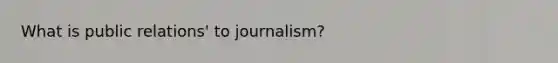 What is public relations' to journalism?